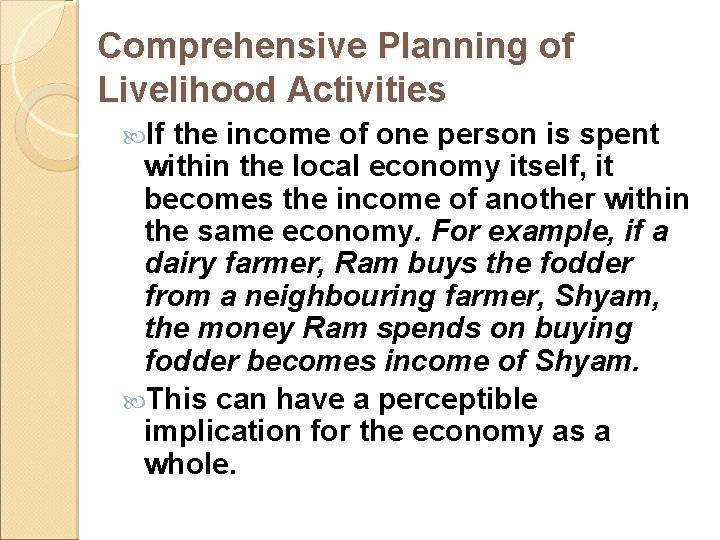 Comprehensive Planning of Livelihood Activities

If the income of one person is spent within the local economy itself, it becomes the income of another within the same economy. For example, if a dairy farmer, Ram buys the fodder from a neighbouring farmer, Shyam, the money Ram spends on buying fodder becomes income of Shyam.

This can have a perceptible implication for the economy as a whole.